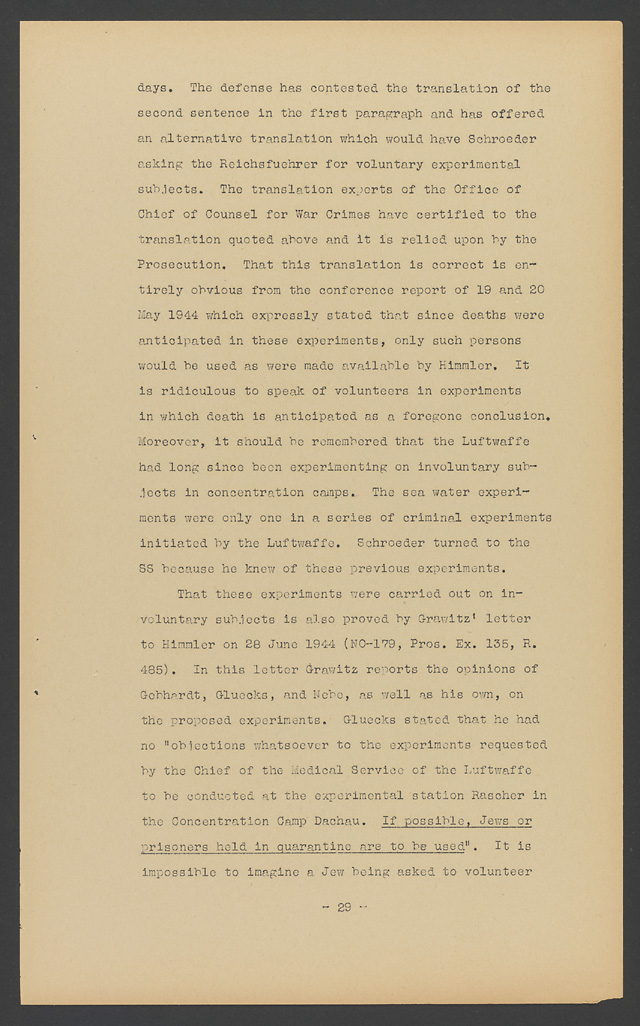 days. The defense has contested the translation of the second sentence in the first paragraph and has offered an alternative translation which would have Schroeder asking the Reichsfuehrer for voluntary experimental subjects. The translation experts of the Office of Chief of Counsel for War Crimes have certified to the translation quoted above and it is relied upon by the Prosecution. That this translation is correct is entirely obvious from the conference report of 19 and 20 May 1944 which expressly stated that since deaths were anticipated in these experiments, only such persons would be used as were made available by Himmler. It is ridiculous to speak of volunteers in experiments in which death is anticipated as a foregone conclusion. Moreover, it should be remembered that the Luftwaffe had long since been experimenting on involuntary subjects in concentration camps. The sea water experiments were only one in a series of criminal experiments initiated by the Luftwaffe. Schroeder turned to the SS because he knew of these previous experiments.

That these experiments were carried out on involuntary subjects is also proved by Grawitz' letter to Himmler on 28 June 1944 (NO-179, Pros. Ex. 135, R. 485). In this letter Grawitz reports the opinions of Gebhardt, Gluecks, and Nebe, as well as his own, on the proposed experiments. Gluecks stated that he had no "objections whatsoever to the experiments requested by the Chief of the Medical Service of the Luftwaffe to be conducted at the experimental station Rascher in the Concentration Camp Dachau. If possible, Jews or prisoners held in quarantine are to be used". It is impossible to imagine a Jew being asked to volunteer

- 29 -